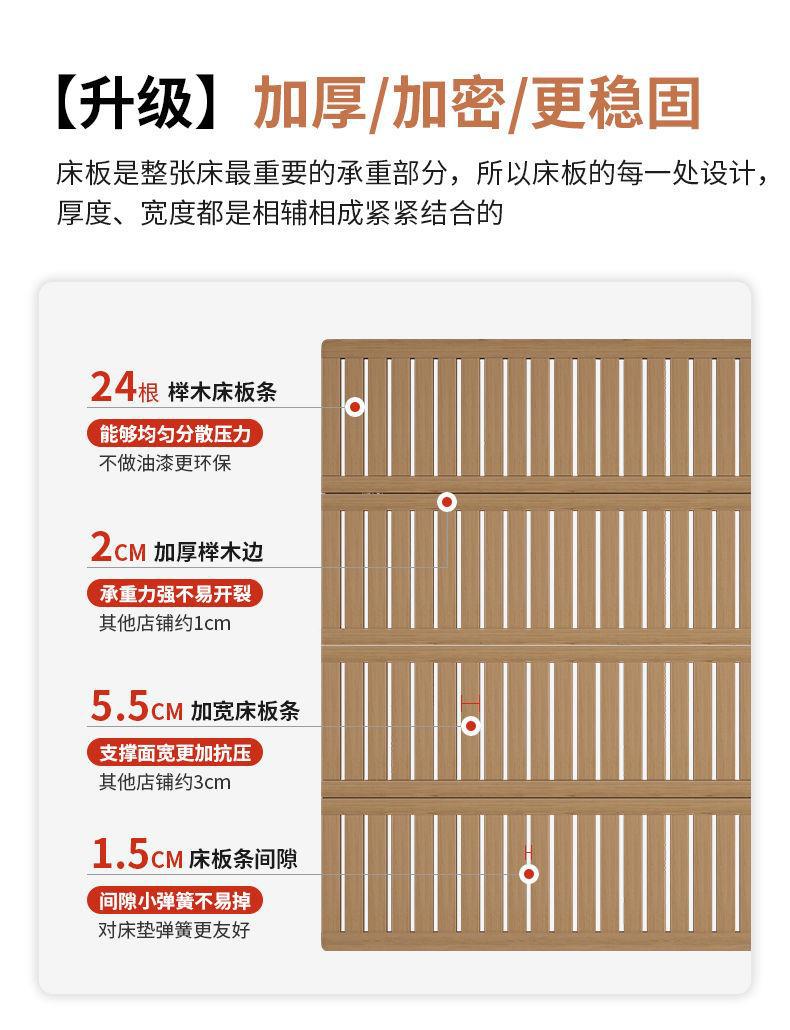 【升级】加厚/加密/更稳固

床板是整张床最重要的承重部分，所以床板的每一处设计，厚度、宽度都是相辅相成紧紧结合的

24根 榉木床板条

能够均匀分散压力

不做油漆更环保

2CM 加厚榉木边

承重力强不易开裂

其他店铺约1cm

5.5CM 加宽床板条

支撑面宽更加抗压

其他店铺约3cm

1.5CM 床板条间隙

间隙小弹簧不易掉

对床垫弹簧更友好